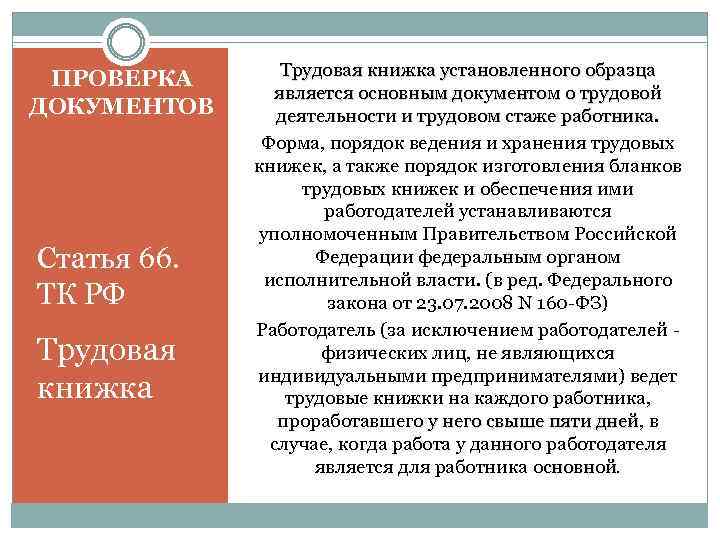 ПРОВЕРКА ДОКУМЕНТОВ

Статья 66. ТК РФ

Трудовая книжка

Трудовая книжка установленного образца является основным документом о трудовой деятельности и трудовом стаже работника.

Форма, порядок ведения и хранения трудовых книжек, а также порядок изготовления бланков трудовых книжек и обеспечения ими работодателей устанавливаются уполномоченным Правительством Российской Федерации федеральным органом исполнительной власти. (в ред. Федерального закона от 23.07.2008 N 160-ФЗ)

Работодатель (за исключением работодателей - физических лиц, не являющихся индивидуальными предпринимателями) ведет трудовые книжки на каждого работника, проработавшего у него свыше пяти дней, в случае, когда работа у данного работодателя является для работника основной.